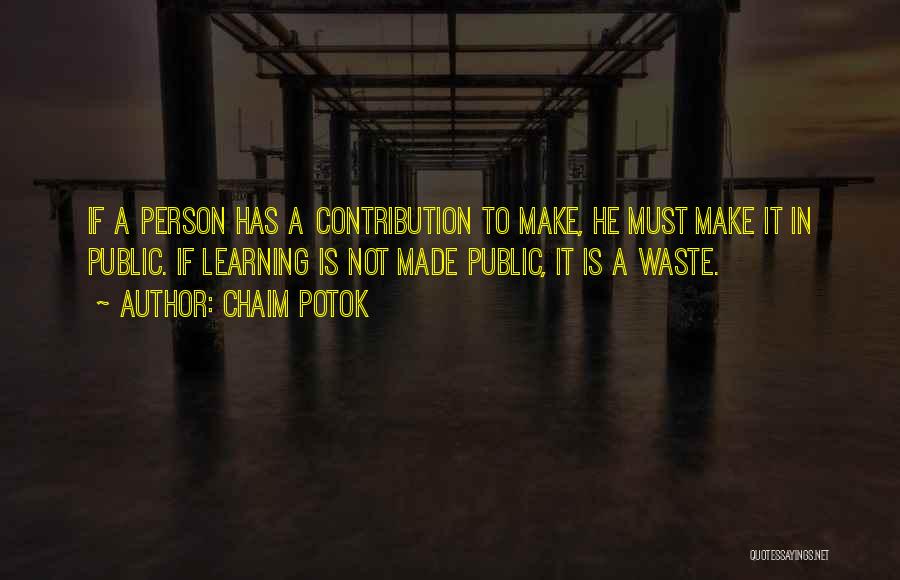 IF A PERSON HAS A CONTRIBUTION TO MAKE, HE MUST MAKE IT IN PUBLIC. IF LEARNING IS NOT MADE PUBLIC, IT IS A WASTE.

~ AUTHOR: CHAIM POTOK

QUOTESSAYINGS.NET